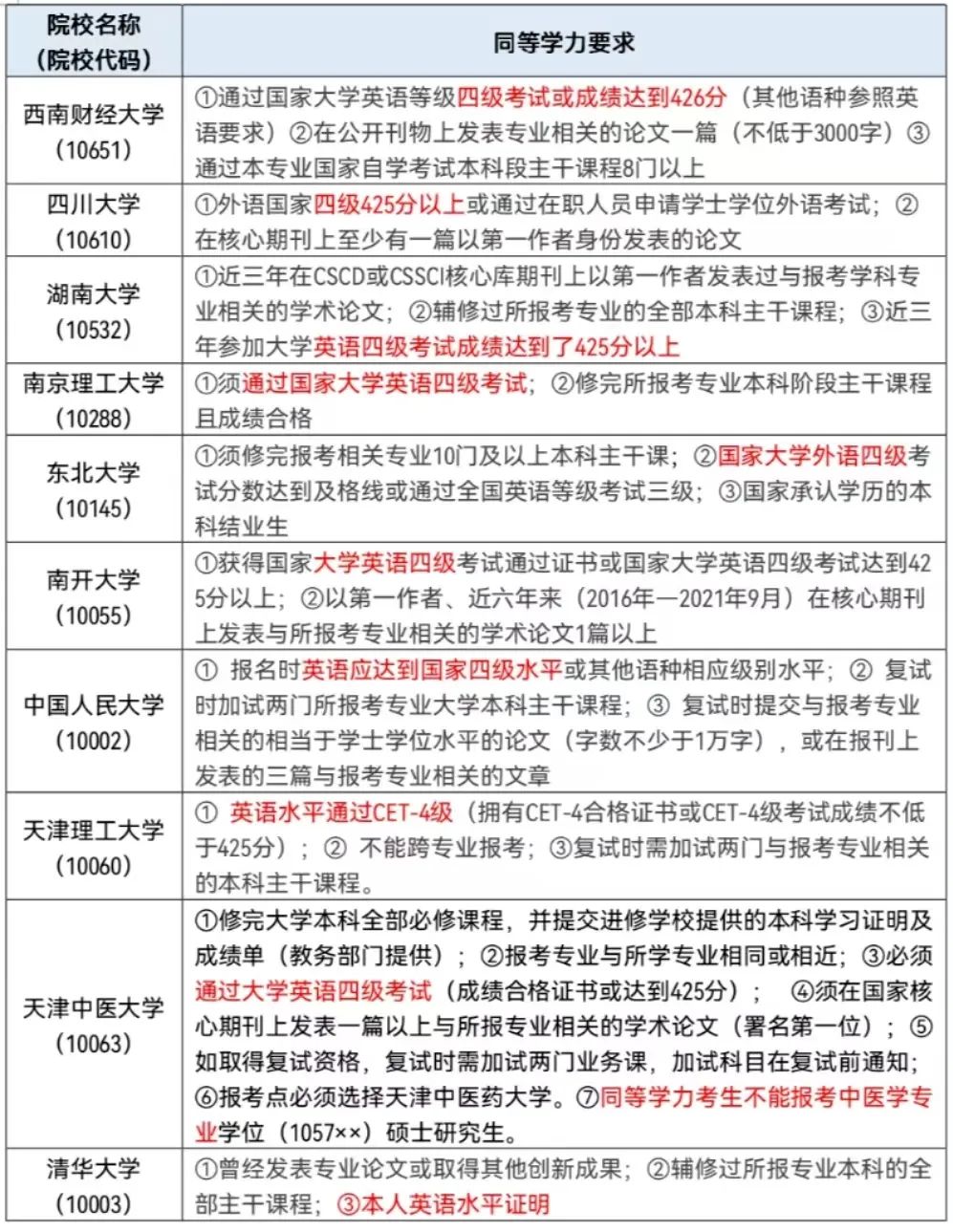 | 院校名称（院校代码） | 同等学力要求 |
|---|---|
| 西南财经大学（10651） | ①通过国家大学英语等级四级考试或成绩达到426分（其他语种参照英语要求）②在公开刊物上发表专业相关的论文一篇（不低于3000字）③通过本专业国家自学考试本科段主干课程8门以上 |
| 四川大学（10610） | ①外语国家四级425分以上或通过在职人员申请学士学位外语考试；②在核心期刊上至少有一篇以第一作者身份发表的论文 |
| 湖南大学（10532） | ①近三年在CSCD或CSSCI核心库期刊上以第一作者发表过与报考学科专业相关的学术论文；②辅修过所报考专业的全部本科主干课程；③近三年参加大学英语四级考试成绩达到了425分以上 |
| 南京理工大学（10288） | ①须通过国家大学英语四级考试；②修完所报考专业本科阶段主干课程且成绩合格 |
| 东北大学（10145） | ①须修完报考相关专业10门及以上本科主干课；②国家大学外语四级考试分数达到及格线或通过全国英语等级考试三级；③国家承认学历的本科结业生 |
| 南开大学（10055） | ①获得国家大学英语四级考试通过证书或国家大学英语四级考试达到425分以上；②以第一作者、近六年来（2016年—2021年9月）在核心期刊上发表与所报考专业相关的学术论文1篇以上 |
| 中国人民大学（10002） | ① 报名时英语应达到国家四级水平或其他语种相应级别水平；② 复试时加试两门所报考专业大学本科主干课程；③ 复试时提交与报考专业相关的相当于学士学位水平的论文（字数不少于1万字），或在报刊上发表的三篇与报考专业相关的文章 |
| 天津理工大学（10060） | ① 英语水平通过CET-4级（拥有CET-4合格证书或CET-4级考试成绩不低于425分）；② 不能跨专业报考；③复试时需加试两门与报考专业相关的本科主干课程。 |
| 天津中医大学（10063） | ①修完大学本科全部必修课程，并提交进修学校提供的本科学习证明及成绩单（教务部门提供）；②报考专业与所学专业相同或相近；③必须通过大学英语四级考试（成绩合格证书或达到425分）；　④须在国家核心期刊上发表一篇以上与所报专业相关的学术论文（署名第一位）；⑤如取得复试资格，复试时需加试两门业务课，加试科目在复试前通知；⑥报考点必须选择天津中医药大学。⑦同等学力考生不能报考中医学专业学位（1057××）硕士研究生。 |
| 清华大学（10003） | ①曾经发表专业论文或取得其他创新成果；②辅修过所报专业本科的全部主干课程；③本人英语水平证明 |